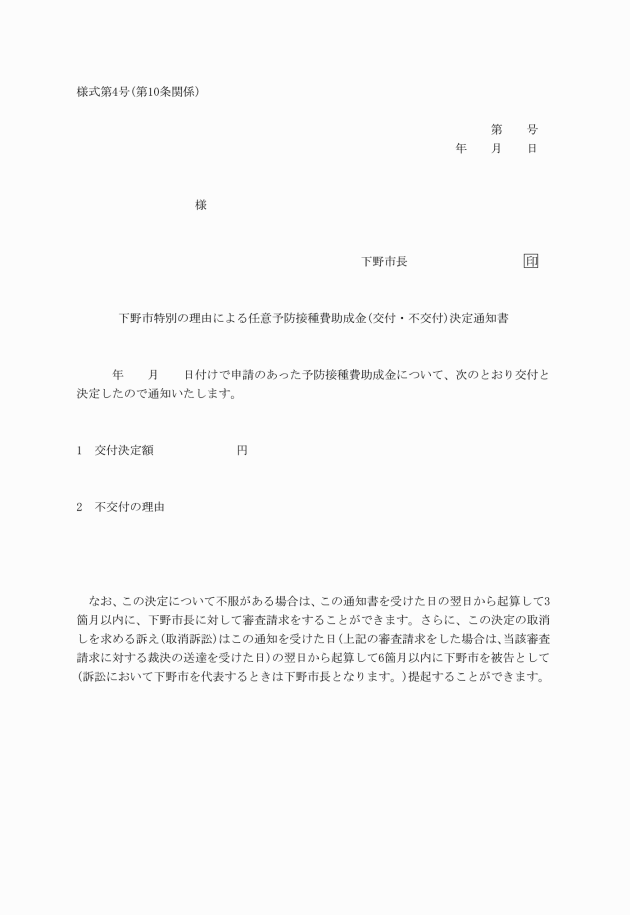 様式第4号(第10条関係)

第　　号
年　　月　　日

様

下野市長　　　　　　　　印

下野市特別の理由による任意予防接種費助成金(交付・不交付)決定通知書

年　　月　　日付けで申請のあった予防接種費助成金について、次のとおり交付と決定したので通知いたします。

1　交付決定額　　　　　　　円

2　不交付の理由

なお、この決定について不服がある場合は、この通知書を受けた日の翌日から起算して3箇月以内に、下野市長に対して審査請求をすることができます。さらに、この決定の取消しを求める訴え(取消訴訟)はこの通知を受けた日(上記の審査請求をした場合は、当該審査請求に対する裁決の送達を受けた日)の翌日から起算して6箇月以内に下野市を被告として(訴訟において下野市を代表するときは下野市長となります。)提起することができます。